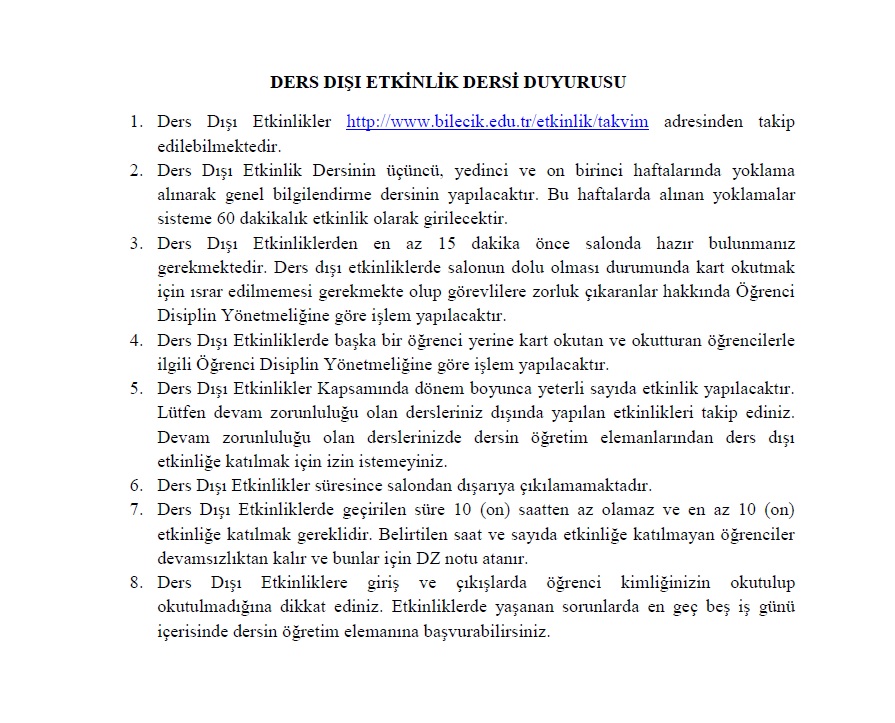 DERS DIŞI ETKİNLİK DERSİ DUYURUSU

1. Ders Dışı Etkinlikler http://www.bilecik.edu.tr/etkinlik/takvim adresinden takip edilebilmektedir.
2. Ders Dışı Etkinlik Dersinin üçüncü, yedinci ve on birinci haftalarında yoklama alınarak genel bilgilendirme dersinin yapılacaktır. Bu haftalarda alınan yoklamalar sisteme 60 dakikalık etkinlik olarak girilecektir.
3. Ders Dışı Etkinliklerden en az 15 dakika önce salonda hazır bulunmanız gerekmektedir. Ders dışı etkinliklerde salonun dolu olması durumunda kart okutmak için ısrar edilmemesi gerekmekte olup görevlilere zorluk çıkaranlar hakkında Öğrenci Disiplin Yönetmeliğine göre işlem yapılacaktır.
4. Ders Dışı Etkinliklerde başka bir öğrenci yerine kart okutan ve okutturan öğrencilerle ilgili Öğrenci Disiplin Yönetmeliğine göre işlem yapılacaktır.
5. Ders Dışı Etkinlikler Kapsamında dönem boyunca yeterli sayıda etkinlik yapılacaktır. Lütfen devam zorunluluğu olan dersleriniz dışında yapılan etkinlikleri takip ediniz. Devam zorunluluğu olan derslerinizde dersin öğretim elemanlarından ders dışı etkinliğe katılmak için izin istemeyiniz.
6. Ders Dışı Etkinlikler süresince salondan dışarıya çıkılamamaktadır.
7. Ders Dışı Etkinliklerde geçirilen süre 10 (on) saatten az olamaz ve en az 10 (on) etkinliğe katılmak gereklidir. Belirtilen saat ve sayıda etkinliğe katılmayan öğrenciler devamsızlıktan kalır ve bunlar için DZ notu atanır.
8. Ders Dışı Etkinliklere giriş ve çıkışlarda öğrenci kimliğinizin okutulup okutulmadığına dikkat ediniz. Etkinliklerde yaşanan sorunlarda en geç beş iş günü içerisinde dersin öğretim elemanına başvurabilirsiniz.